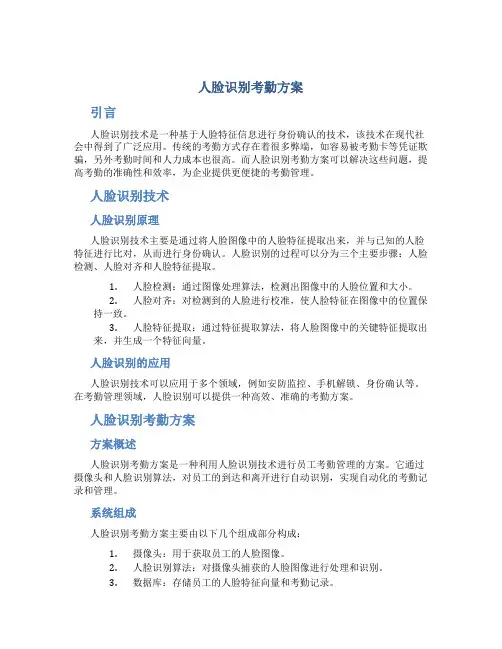 人脸识别考勤方案

引言

人脸识别技术是一种基于人脸特征信息进行身份确认的技术，该技术在现代社会中得到了广泛应用。传统的考勤方式存在着很多弊端，如容易被考勤卡等凭证欺骗，另外考勤时间和人力成本也很高。而人脸识别考勤方案可以解决这些问题，提高考勤的准确性和效率，为企业提供更便捷的考勤管理。

人脸识别技术

人脸识别原理

人脸识别技术主要是通过将人脸图像中的人脸特征提取出来，并与已知的人脸特征进行比对，从而进行身份确认。人脸识别的过程可以分为三个主要步骤：人脸检测、人脸对齐和人脸特征提取。

1. 人脸检测：通过图像处理算法，检测出图像中的人脸位置和大小。
2. 人脸对齐：对检测到的人脸进行校准，使人脸特征在图像中的位置保持一致。
3. 人脸特征提取：通过特征提取算法，将人脸图像中的关键特征提取出来，并生成一个特征向量。

人脸识别的应用

人脸识别技术可以应用于多个领域，例如安防监控、手机解锁、身份确认等。在考勤管理领域，人脸识别可以提供一种高效、准确的考勤方案。

人脸识别考勤方案

方案概述

人脸识别考勤方案是一种利用人脸识别技术进行员工考勤管理的方案。它通过摄像头和人脸识别算法，对员工的到达和离开进行自动识别，实现自动化的考勤记录和管理。

系统组成

人脸识别考勤方案主要由以下几个组成部分构成：

1. 摄像头：用于获取员工的人脸图像。
2. 人脸识别算法：对摄像头捕获的人脸图像进行处理和识别。
3. 数据库：存储员工的人脸特征向量和考勤记录。